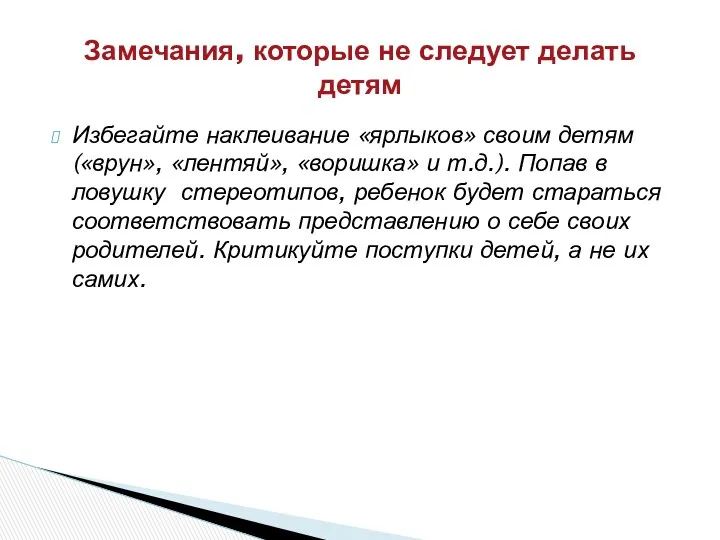 Замечания, которые не следует делать детям

Избегайте наклеивание «ярлыков» своим детям («врун», «лентяй», «воришка» и т.д.). Попав в ловушку стереотипов, ребенок будет стараться соответствовать представлению о себе своих родителей. Критикуйте поступки детей, а не их самих.